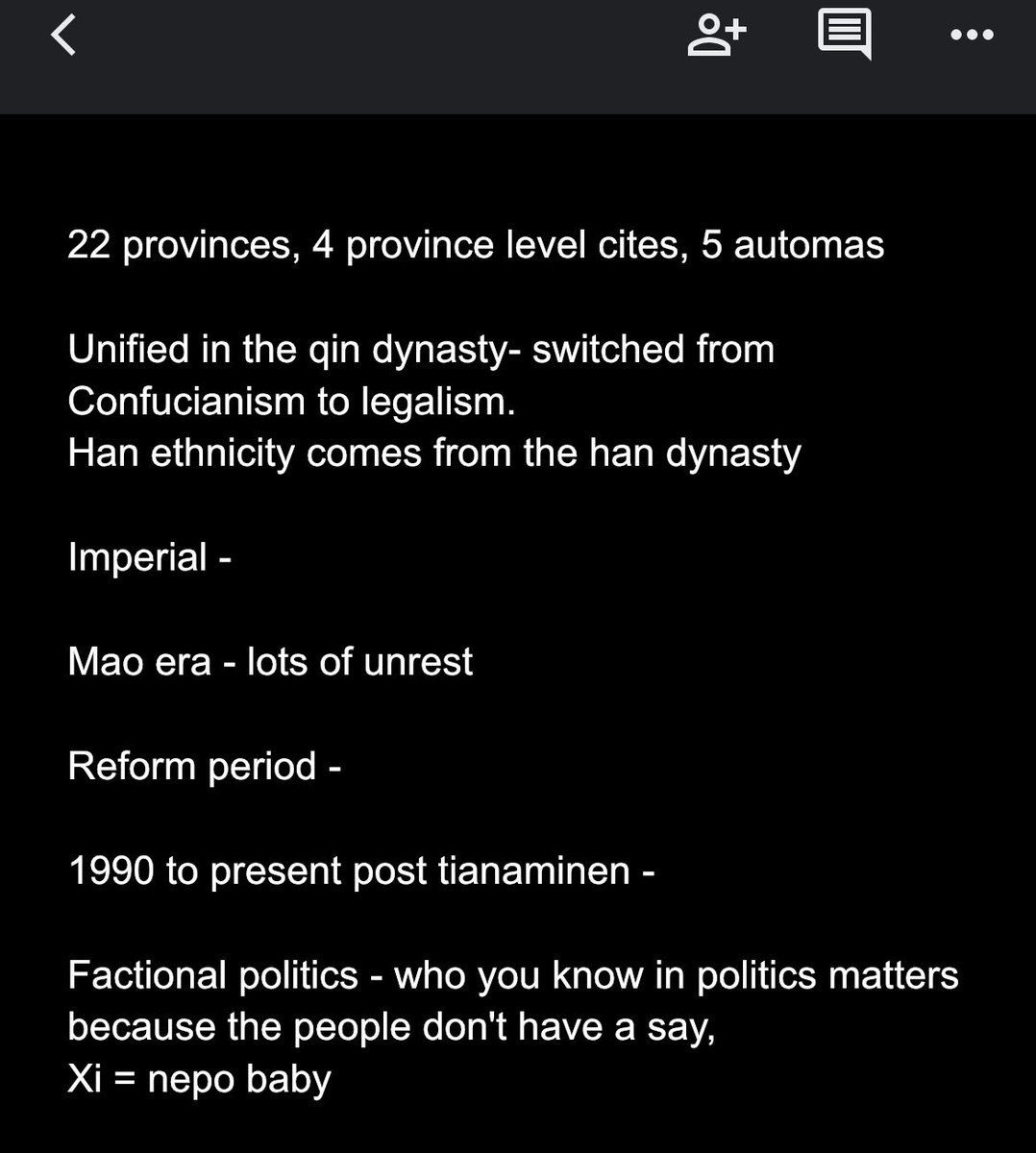 22 provinces, 4 province level cites, 5 automas

Unified in the qin dynasty- switched from Confucianism to legalism.
Han ethnicity comes from the han dynasty

Imperial -

Mao era - lots of unrest

Reform period -

1990 to present post tianaminen -

Factional politics - who you know in politics matters because the people don't have a say,
Xi = nepo baby